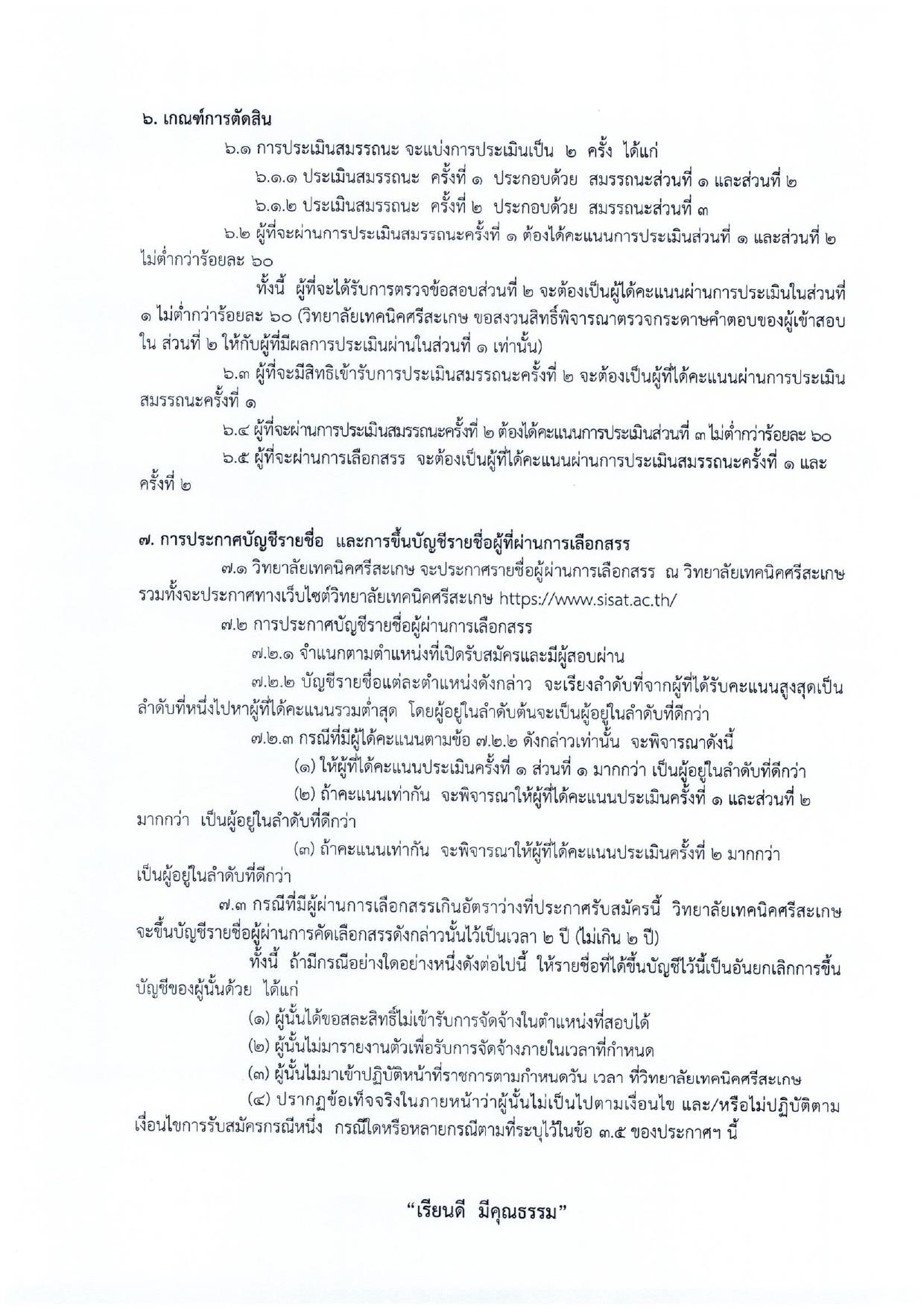 ๖. เกณฑ์การตัดสิน

๖.๑ การประเมินสมรรถนะ จะแบ่งการประเมินเป็น ๒ ครั้ง ได้แก่

๖.๑.๑ ประเมินสมรรถนะ ครั้งที่ ๑ ประกอบด้วย สมรรถนะส่วนที่ ๑ และส่วนที่ ๒

๖.๑.๒ ประเมินสมรรถนะ ครั้งที่ ๒ ประกอบด้วย สมรรถนะส่วนที่ ๓

๖.๒ ผู้ที่จะผ่านการประเมินสมรรถนะครั้งที่ ๑ ต้องได้คะแนนการประเมินส่วนที่ ๑ และส่วนที่ ๒ ไม่ต่ำกว่าร้อยละ ๖๐

ทั้งนี้ ผู้ที่จะได้รับการตรวจข้อสอบส่วนที่ ๒ จะต้องเป็นผู้ได้คะแนนผ่านการประเมินในส่วนที่ ๑ ไม่ต่ำกว่าร้อยละ ๖๐ (วิทยาลัยเทคนิคศรีสะเกษ ขอสงวนสิทธิ์พิจารณาตรวจกระดาษคำตอบของผู้เข้าสอบใน ส่วนที่ ๒ ให้กับผู้ที่มีผลการประเมินผ่านในส่วนที่ ๑ เท่านั้น)

๖.๓ ผู้ที่จะมีสิทธิเข้ารับการประเมินสมรรถนะครั้งที่ ๒ จะต้องเป็นผู้ที่ได้คะแนนผ่านการประเมินสมรรถนะครั้งที่ ๑

๖.๔ ผู้ที่จะผ่านการประเมินสมรรถนะครั้งที่ ๒ ต้องได้คะแนนการประเมินส่วนที่ ๓ ไม่ต่ำกว่าร้อยละ ๖๐

๖.๕ ผู้ที่จะผ่านการเลือกสรร จะต้องเป็นผู้ที่ได้คะแนนผ่านการประเมินสมรรถนะครั้งที่ ๑ และครั้งที่ ๒

๗. การประกาศบัญชีรายชื่อ และการขึ้นบัญชีรายชื่อผู้ที่ผ่านการเลือกสรร

๗.๑ วิทยาลัยเทคนิคศรีสะเกษ จะประกาศรายชื่อผู้ผ่านการเลือกสรร ณ วิทยาลัยเทคนิคศรีสะเกษ รวมทั้งจะประกาศทางเว็บไซต์วิทยาลัยเทคนิคศรีสะเกษ https://www.sisat.ac.th/

๗.๒ การประกาศบัญชีรายชื่อผู้ผ่านการเลือกสรร

๗.๒.๑ จำแนกตามตำแหน่งที่เปิดรับสมัครและมีผู้สอบผ่าน

๗.๒.๒ บัญชีรายชื่อแต่ละตำแหน่งดังกล่าว จะเรียงลำดับที่จากผู้ที่ได้รับคะแนนสูงสุดเป็นลำดับที่หนึ่งไปหาผู้ที่ได้คะแนนรวมต่ำสุด โดยผู้อยู่ในลำดับต้นจะเป็นผู้อยู่ในลำดับที่ดีกว่า

๗.๒.๓ กรณีที่มีผู้ได้คะแนนตามข้อ ๗.๒.๒ ดังกล่าวเท่านั้น จะพิจารณาดังนี้

(๑) ให้ผู้ที่ได้คะแนนประเมินครั้งที่ ๑ ส่วนที่ ๑ มากกว่า เป็นผู้อยู่ในลำดับที่ดีกว่า

(๒) ถ้าคะแนนเท่ากัน จะพิจารณาให้ผู้ที่ได้คะแนนประเมินครั้งที่ ๑ และส่วนที่ ๒ มากกว่า เป็นผู้อยู่ในลำดับที่ดีกว่า

(๓) ถ้าคะแนนเท่ากัน จะพิจารณาให้ผู้ที่ได้คะแนนประเมินครั้งที่ ๒ มากกว่า เป็นผู้อยู่ในลำดับที่ดีกว่า

๗.๓ กรณีที่มีผู้ผ่านการเลือกสรรเกินอัตราว่างที่ประกาศรับสมัครนี้ วิทยาลัยเทคนิคศรีสะเกษ จะขึ้นบัญชีรายชื่อผู้ผ่านการคัดเลือกสรรดังกล่าวนั้นไว้เป็นเวลา ๒ ปี (ไม่เกิน ๒ ปี)

ทั้งนี้ ถ้ามีกรณีอย่างใดอย่างหนึ่งดังต่อไปนี้ ให้รายชื่อที่ได้ขึ้นบัญชีไว้นี้เป็นอันยกเลิกการขึ้นบัญชีของผู้นั้นด้วย ได้แก่

(๑) ผู้นั้นได้ขอสละสิทธิ์ไม่เข้ารับการจัดจ้างในตำแหน่งที่สอบได้

(๒) ผู้นั้นไม่มารายงานตัวเพื่อรับการจัดจ้างภายในเวลาที่กำหนด

(๓) ผู้นั้นไม่มาเข้าปฏิบัติหน้าที่ราชการตามกำหนดวัน เวลา ที่วิทยาลัยเทคนิคศรีสะเกษ

(๔) ปรากฏข้อเท็จจริงในภายหน้าว่าผู้นั้นไม่เป็นไปตามเงื่อนไข และ/หรือไม่ปฏิบัติตามเงื่อนไขการรับสมัครกรณีหนึ่ง กรณีใดหรือหลายกรณีตามที่ระบุไว้ในข้อ ๓.๕ ของประกาศฯ นี้

“เรียนดี มีคุณธรรม”